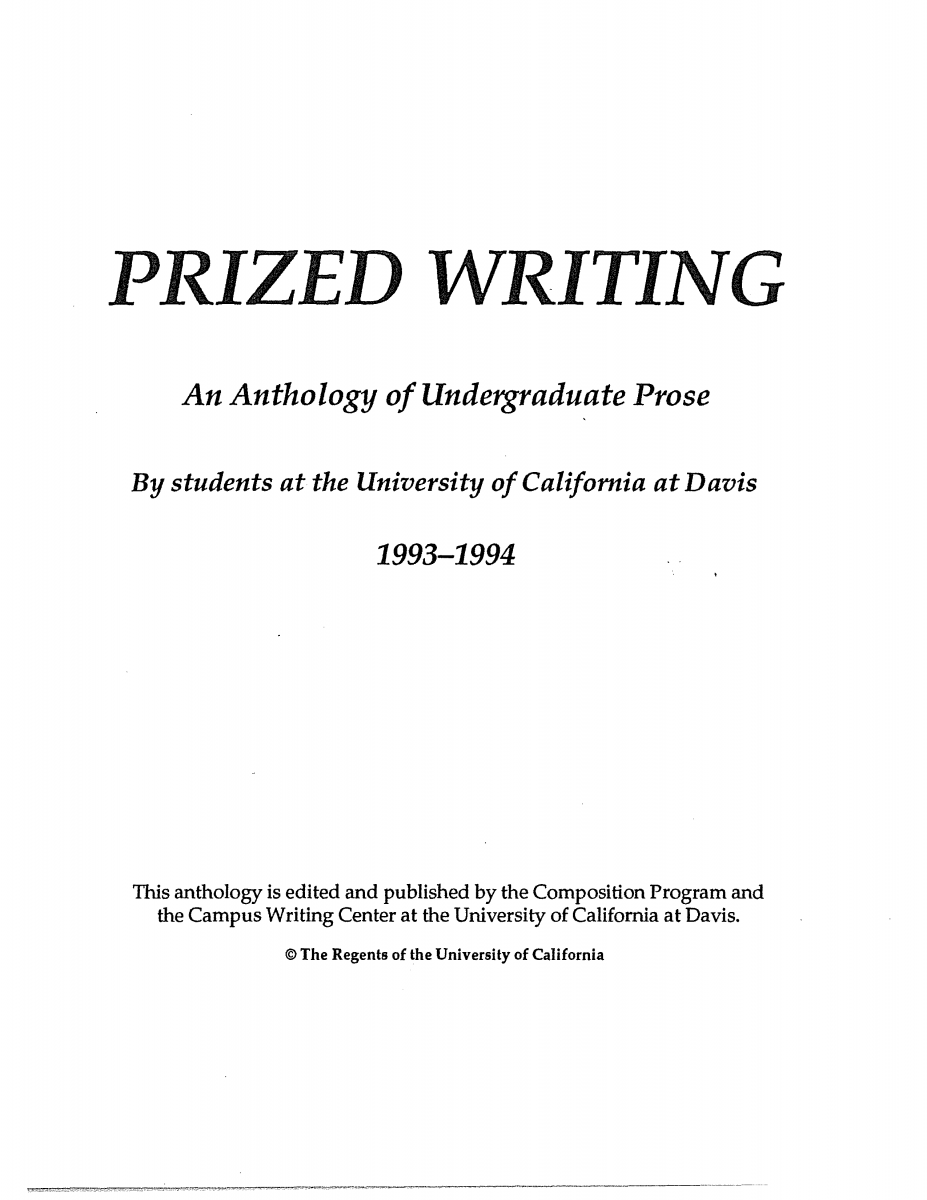 PRIZED WRITING

An Anthology of Undergraduate Prose

By students at the University of California at Davis

1993–1994

This anthology is edited and published by the Composition Program and the Campus Writing Center at the University of California at Davis.

© The Regents of the University of California